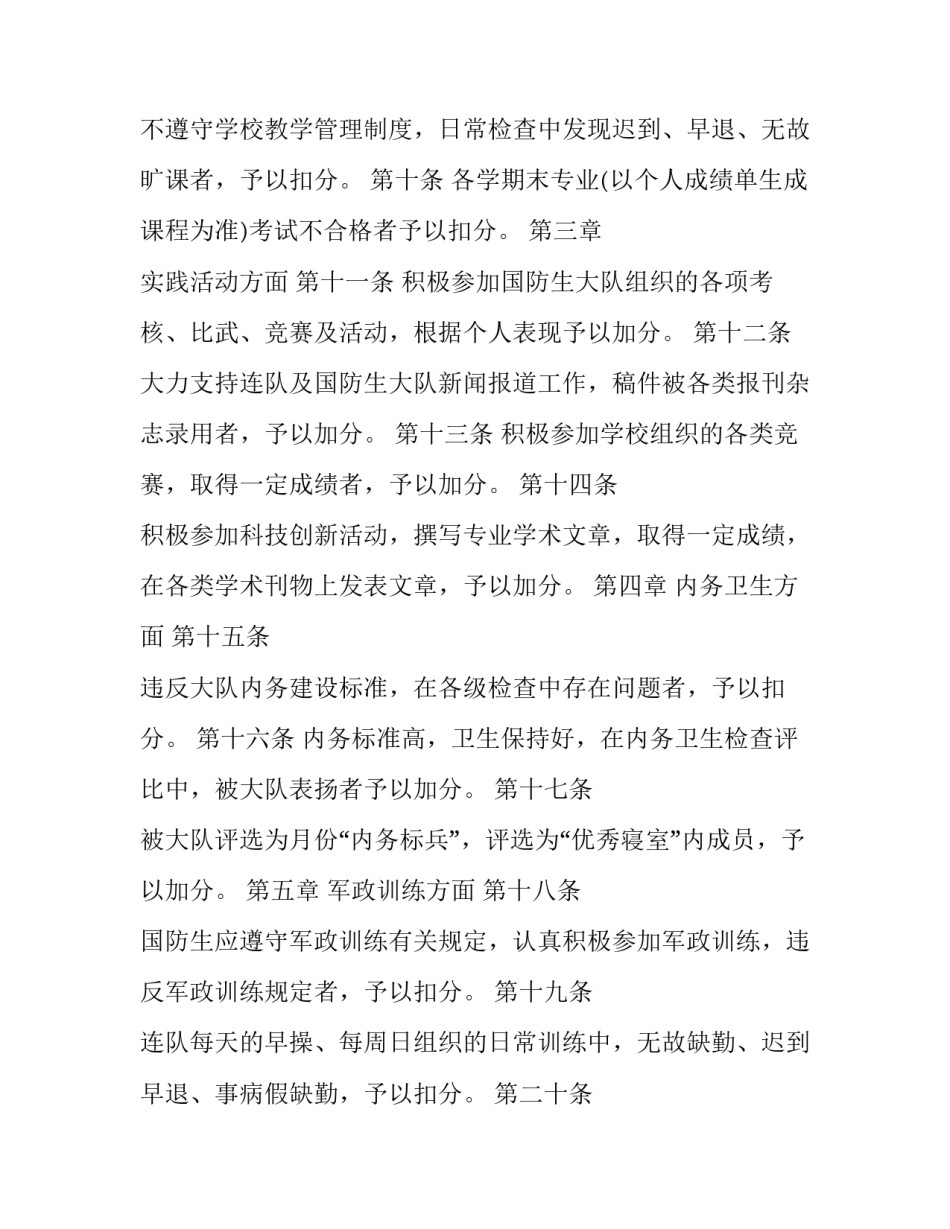 不遵守学校教学管理制度，日常检查中发现迟到、早退、无故旷课者，予以扣分。 第十条 各学期末专业(以个人成绩单生成课程为准)考试不合格者予以扣分。 第三章
实践活动方面 第十一条 积极参加国防生大队组织的各项考核、比武、竞赛及活动，根据个人表现予以加分。 第十二条 大力支持连队及国防生大队新闻报道工作，稿件被各类报刊杂志录用者，予以加分。 第十三条 积极参加学校组织的各类竞赛，取得一定成绩者，予以加分。 第十四条
积极参加科技创新活动，撰写专业学术文章，取得一定成绩，在各类学术刊物上发表文章，予以加分。 第四章 内务卫生方面 第十五条
违反大队内务建设标准，在各级检查中存在问题者，予以扣分。 第十六条 内务标准高，卫生保持好，在内务卫生检查评比中，被大队表扬者予以加分。 第十七条
被大队评选为月份“内务标兵”，评选为“优秀寝室”内成员，予以加分。 第五章 军政训练方面 第十八条
国防生应遵守军政训练有关规定，认真积极参加军政训练，违反军政训练规定者，予以扣分。 第十九条
连队每天的早操、每周日组织的日常训练中，无故缺勤、迟到早退、事病假缺勤，予以扣分。 第二十条